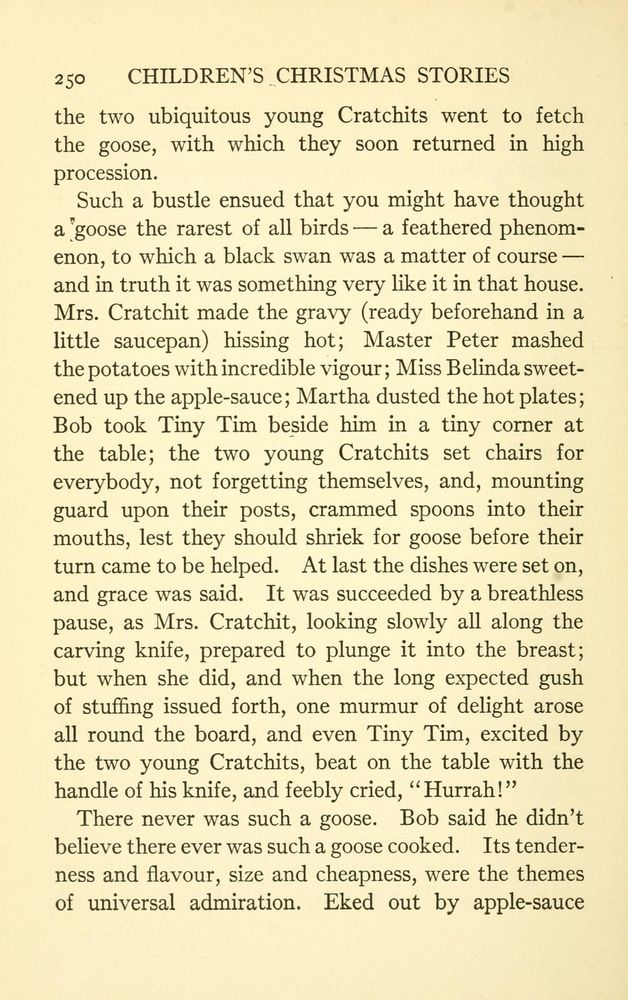 250 CHILDREN'S CHRISTMAS STORIES

the two ubiquitous young Cratchits went to fetch the goose, with which they soon returned in high procession.

Such a bustle ensued that you might have thought a goose the rarest of all birds — a feathered phenomenon, to which a black swan was a matter of course — and in truth it was something very like it in that house. Mrs. Cratchit made the gravy (ready beforehand in a little saucepan) hissing hot; Master Peter mashed the potatoes with incredible vigour; Miss Belinda sweetened up the apple-sauce; Martha dusted the hot plates; Bob took Tiny Tim beside him in a tiny corner at the table; the two young Cratchits set chairs for everybody, not forgetting themselves, and, mounting guard upon their posts, crammed spoons into their mouths, lest they should shriek for goose before their turn came to be helped. At last the dishes were set on, and grace was said. It was succeeded by a breathless pause, as Mrs. Cratchit, looking slowly all along the carving knife, prepared to plunge it into the breast; but when she did, and when the long expected gush of stuffing issued forth, one murmur of delight arose all round the board, and even Tiny Tim, excited by the two young Cratchits, beat on the table with the handle of his knife, and feebly cried, "Hurrah!"

There never was such a goose. Bob said he didn't believe there ever was such a goose cooked. Its tenderness and flavour, size and cheapness, were the themes of universal admiration. Eked out by apple-sauce